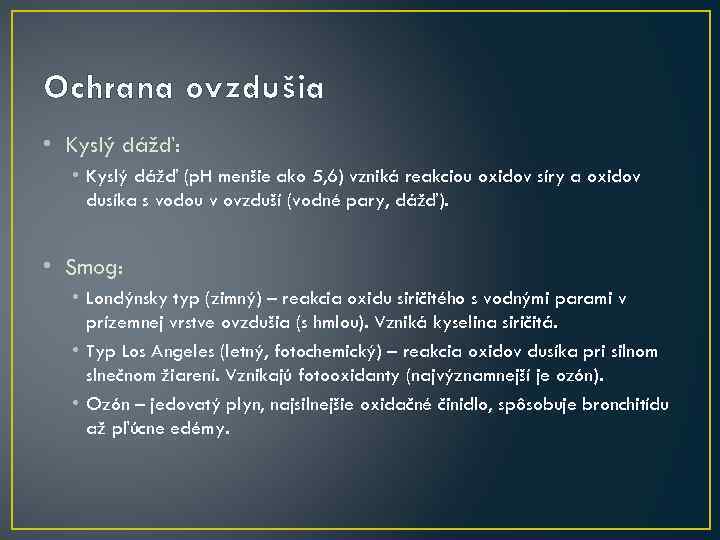 Ochrana ovzdušia

• Kyslý dážď:
 • Kyslý dážď (pH menšie ako 5,6) vzniká reakciou oxidov síry a oxidov dusíka s vodou v ovzduší (vodné pary, dážď).

• Smog:
 • Londýnsky typ (zimný) – reakcia oxidu siričitého s vodnými parami v prízemnej vrstve ovzdušia (s hmlou). Vzniká kyselina siričitá.
 • Typ Los Angeles (letný, fotochemický) – reakcia oxidov dusíka pri silnom slnečnom žiarení. Vznikajú fotooxidanty (najvýznamnejší je ozón).
 • Ozón – jedovatý plyn, najsilnejšie oxidačné činidlo, spôsobuje bronchitídu až pľúcne edémy.